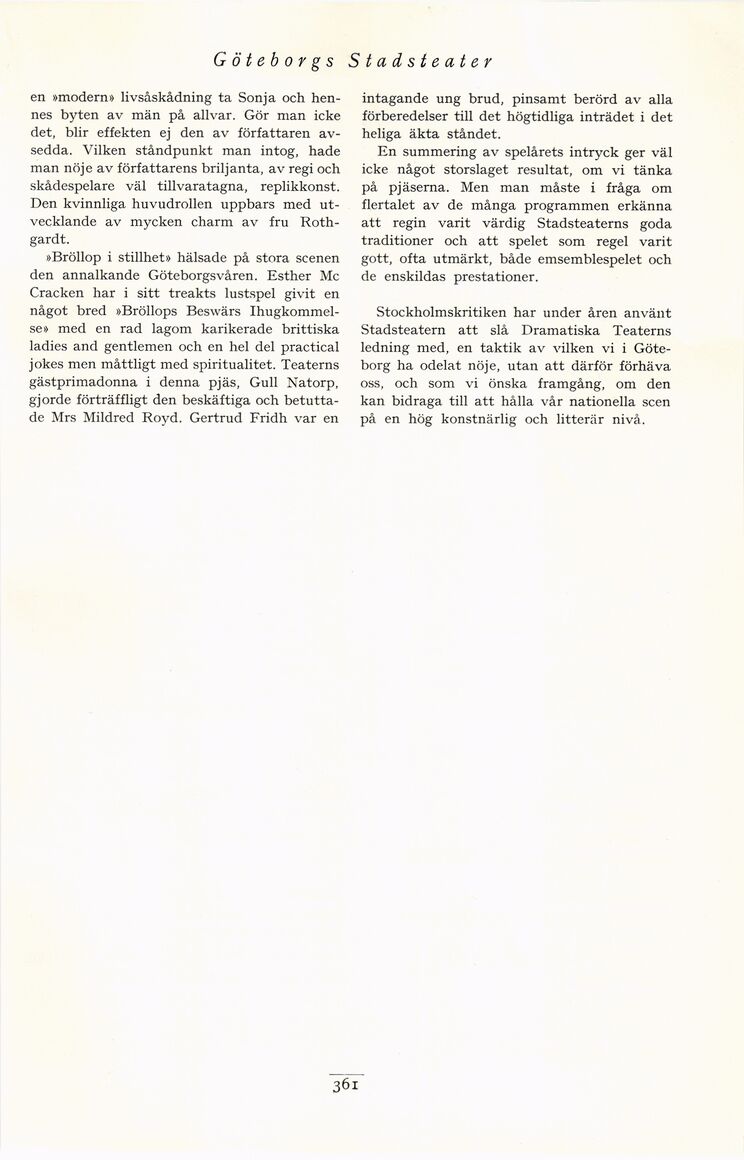 Göteborgs Stadsteater

en »modern» livsåskådning ta Sonja och hennes byten av män på allvar. Gör man icke det, blir effekten ej den av författaren avsedda. Vilken ståndpunkt man intog, hade man nöje av författarens briljanta, av regi och skådespelare väl tillvaratagna, replikkonst. Den kvinnliga huvudrollen uppbars med utvecklande av mycken charm av fru Rothgardt.

»Bröllop i stillhet» hälsade på stora scenen den annalkande Göteborgsvåren. Esther Mc Cracken har i sitt treakts lustspel givit en något bred »Bröllops Beswärs Ihugkommelse» med en rad lagom karikerade brittiska ladies and gentlemen och en hel del practical jokes men måttligt med spiritualitet. Teaterns gästprimadonna i denna pjäs, Gull Natorp, gjorde förträffligt den beskäftiga och betuttade Mrs Mildred Royd. Gertrud Fridh var en intagande ung brud, pinsamt berörd av alla förberedelser till det högtidliga inträdet i det heliga äkta ståndet.

En summering av spelårets intryck ger väl icke något storslaget resultat, om vi tänka på pjäserna. Men man måste i fråga om flertalet av de många programmen erkänna att regin varit värdig Stadsteaterns goda traditioner och att spelet som regel varit gott, ofta utmärkt, både emsemblespelet och de enskildas prestationer.

Stockholmskritiken har under åren använt Stadsteatern att slå Dramatiska Teaterns ledning med, en taktik av vilken vi i Göteborg ha odelat nöje, utan att därför förhäva oss, och som vi önska framgång, om den kan bidraga till att hålla vår nationella scen på en hög konstnärlig och litterär nivå.

361